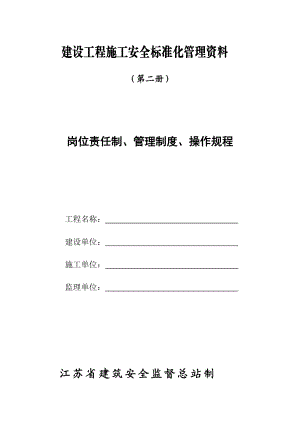 建设工程施工安全标准化管理资料

（第二册）

岗位责任制、管理制度、操作规程

工程名称：

建设单位：

施工单位：

监理单位：

江苏省建筑安全监督总站制